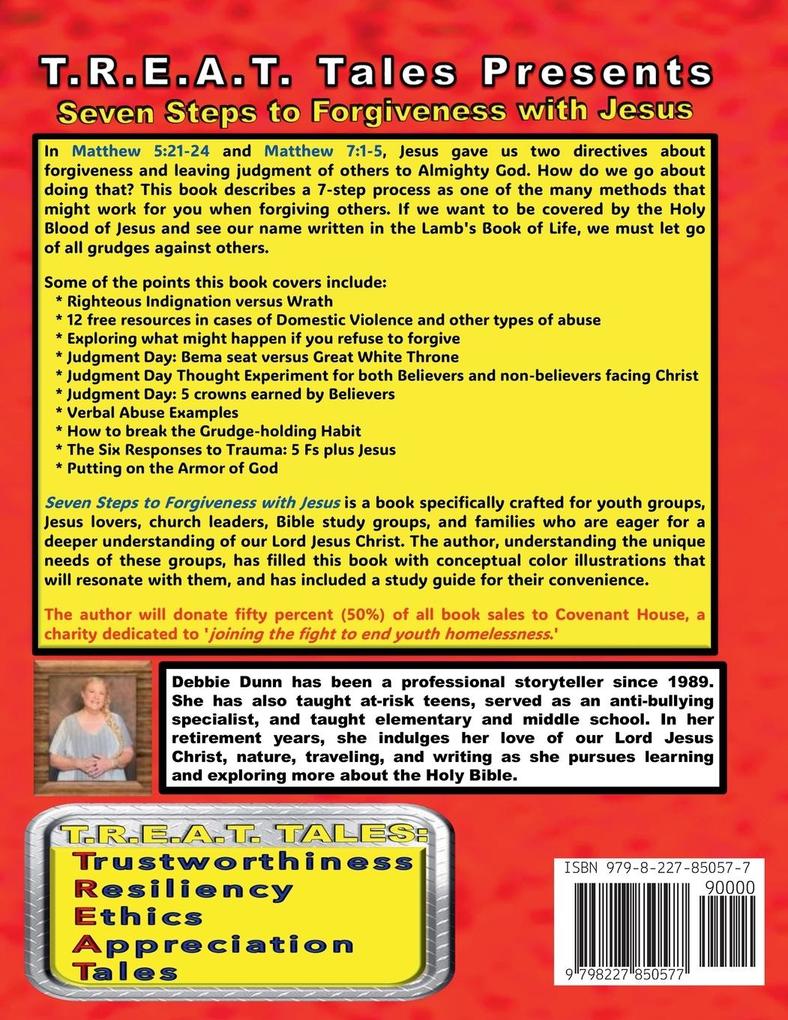 T.R.E.A.T. Tales Presents
Seven Steps to Forgiveness with Jesus

In Matthew 5:21-24 and Matthew 7:1-5, Jesus gave us two directives about forgiveness and leaving judgment of others to Almighty God. How do we go about doing that? This book describes a 7-step process as one of the many methods that might work for you when forgiving others. If we want to be covered by the Holy Blood of Jesus and see our name written in the Lamb's Book of Life, we must let go of all grudges against others.

Some of the points this book covers include:
* Righteous Indignation versus Wrath
* 12 free resources in cases of Domestic Violence and other types of abuse
* Exploring what might happen if you refuse to forgive
* Judgment Day: Bema seat versus Great White Throne
* Judgment Day Thought Experiment for both Believers and non-believers facing Christ
* Judgment Day: 5 crowns earned by Believers
* Verbal Abuse Examples
* How to break the Grudge-holding Habit
* The Six Responses to Trauma: 5 Fs plus Jesus
* Putting on the Armor of God

Seven Steps to Forgiveness with Jesus is a book specifically crafted for youth groups, Jesus lovers, church leaders, Bible study groups, and families who are eager for a deeper understanding of our Lord Jesus Christ. The author, understanding the unique needs of these groups, has filled this book with conceptual color illustrations that will resonate with them, and has included a study guide for their convenience.

The author will donate fifty percent (50%) of all book sales to Covenant House, a charity dedicated to 'joining the fight to end youth homelessness.'

Debbie Dunn has been a professional storyteller since 1989. She has also taught at-risk teens, served as an anti-bullying specialist, and taught elementary and middle school. In her retirement years, she indulges her love of our Lord Jesus Christ, nature, traveling, and writing as she pursues learning and exploring more about the Holy Bible.

T.R.E.A.T. TALES:
Trustworthiness
Resiliency
Ethics
Appreciation
Tales

ISBN 979-8-227-85057-7
90000
9 798227 850577